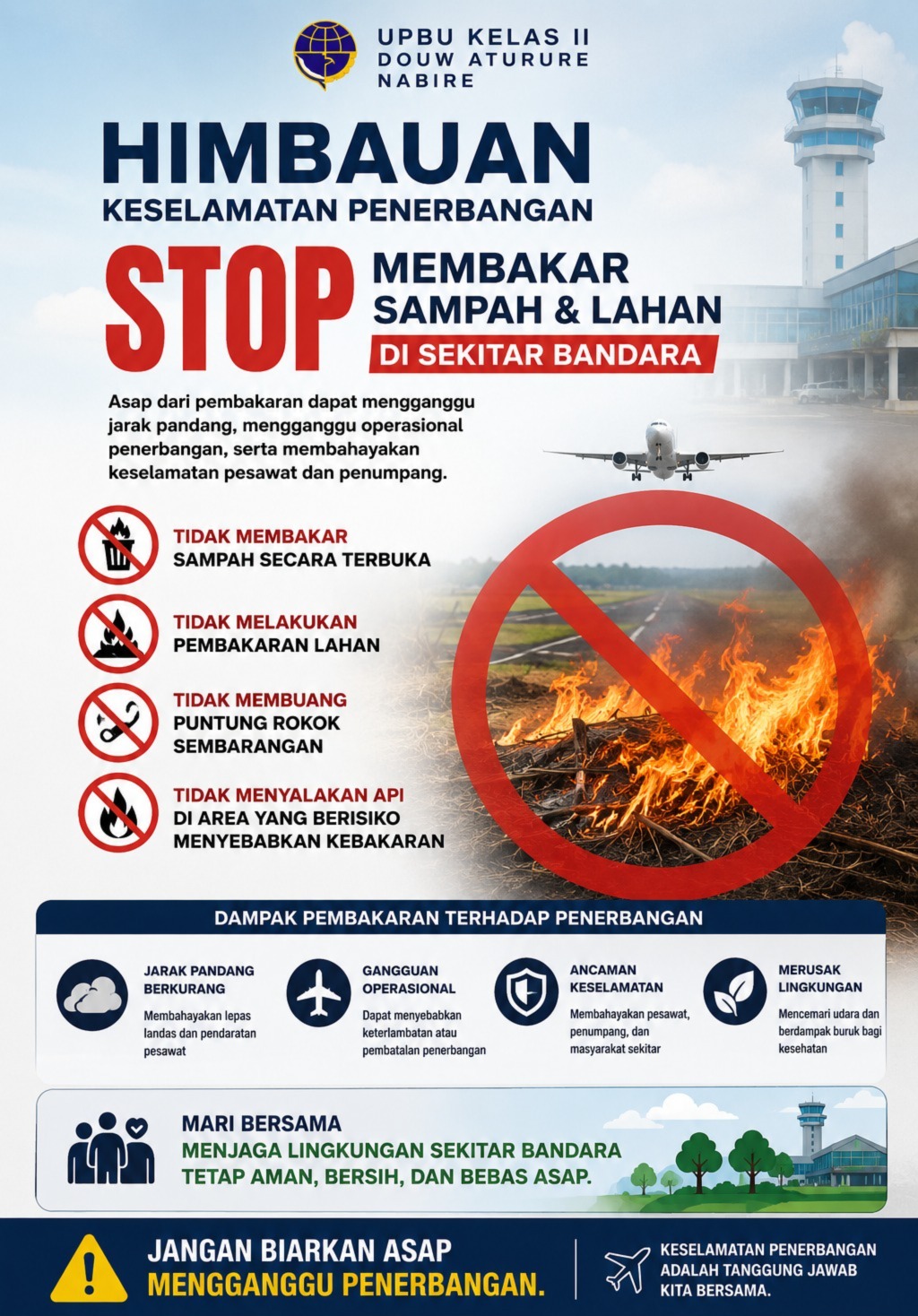 UPBU KELAS II
DOUW ATURURE
NABIRE

HIMBAUAN
KESELAMATAN PENERBANGAN

STOP
MEMBAKAR
SAMPAH & LAHAN
DI SEKITAR BANDARA

Asap dari pembakaran dapat mengganggu jarak pandang, mengganggu operasional penerbangan, serta membahayakan keselamatan pesawat dan penumpang.

TIDAK MEMBAKAR
SAMPAH SECARA TERBUKA

TIDAK MELAKUKAN
PEMBAKARAN LAHAN

TIDAK MEMBUANG
PUNTUNG ROKOK
SEMBARANGAN

TIDAK MENYALAKAN API
DI AREA YANG BERISIKO
MENYEBABKAN KEBAKARAN

DAMPAK PEMBAKARAN TERHADAP PENERBANGAN

JARAK PANDANG
BERKURANG
Membahayakan lepas landas dan pendaratan pesawat

GANGGUAN
OPERASIONAL
Dapat menyebabkan keterlambatan atau pembatalan penerbangan

ANCAMAN
KESELAMATAN
Membahayakan pesawat, penumpang, dan masyarakat sekitar

MERUSAK
LINGKUNGAN
Mencemari udara dan berdampak buruk bagi kesehatan

MARI BERSAMA
MENJAGA LINGKUNGAN SEKITAR BANDARA
TETAP AMAN, BERSIH, DAN BEBAS ASAP.

JANGAN BIARKAN ASAP
MENGGANGGU PENERBANGAN.

KESELAMATAN PENERBANGAN
ADALAH TANGGUNG JAWAB
KITA BERSAMA.